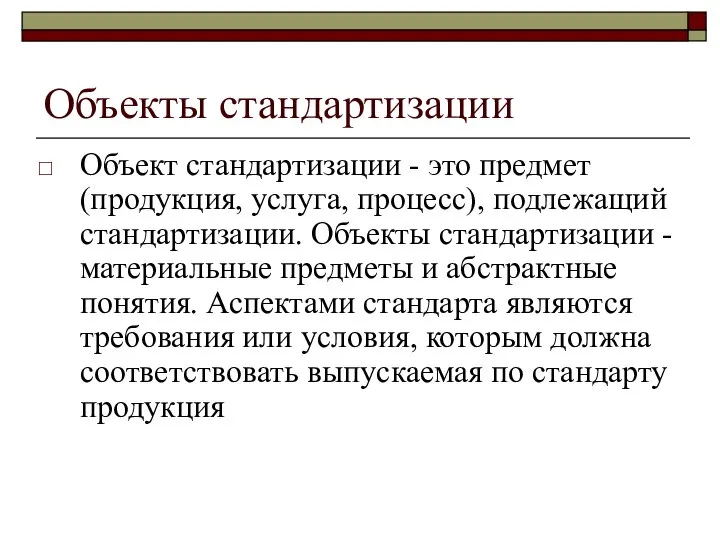 Объекты стандартизации

Объект стандартизации - это предмет (продукция, услуга, процесс), подлежащий стандартизации. Объекты стандартизации - материальные предметы и абстрактные понятия. Аспектами стандарта являются требования или условия, которым должна соответствовать выпускаемая по стандарту продукция